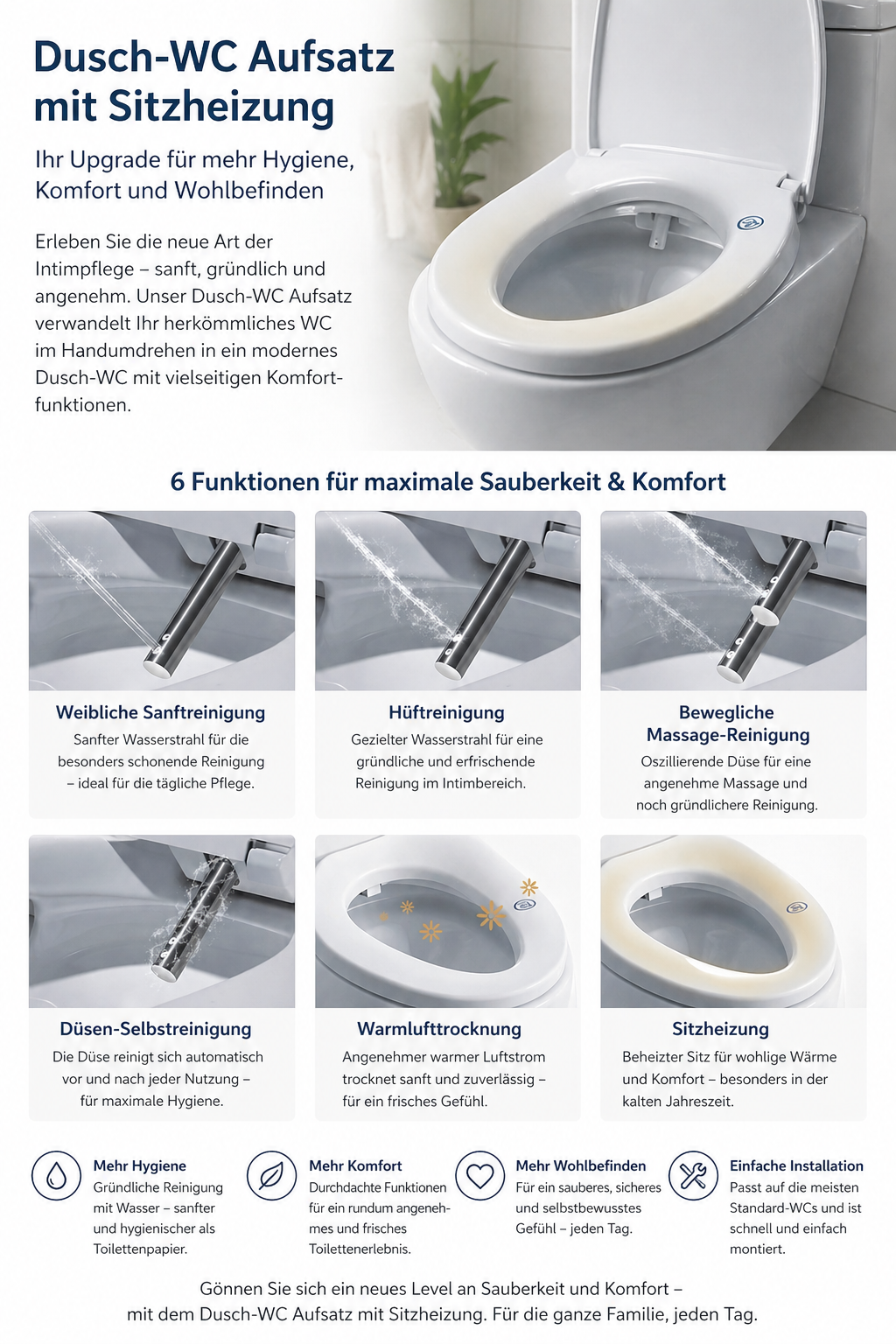 Dusch-WC Aufsatz mit Sitzheizung

Ihr Upgrade für mehr Hygiene, Komfort und Wohlbefinden

Erleben Sie die neue Art der Intimpflege – sanft, gründlich und angenehm. Unser Dusch-WC Aufsatz verwandelt Ihr herkömmliches WC im Handumdrehen in ein modernes Dusch-WC mit vielseitigen Komfortfunktionen.

6 Funktionen für maximale Sauberkeit & Komfort

Weibliche Sanftreinigung
Sanfter Wasserstrahl für die besonders schonende Reinigung – ideal für die tägliche Pflege.

Hüftreinigung
Gezielter Wasserstrahl für eine gründliche und erfrischende Reinigung im Intimbereich.

Bewegliche Massage-Reinigung
Oszillierende Düse für eine angenehme Massage und noch gründlichere Reinigung.

Düsen-Selbstreinigung
Die Düse reinigt sich automatisch vor und nach jeder Nutzung – für maximale Hygiene.

Warmlufttrocknung
Angenehmer warmer Luftstrom trocknet sanft und zuverlässig – für ein frisches Gefühl.

Sitzheizung
Beheizter Sitz für wohlige Wärme und Komfort – besonders in der kalten Jahreszeit.

Mehr Hygiene
Gründliche Reinigung mit Wasser – sanfter und hygienischer als Toilettenpapier.

Mehr Komfort
Durchdachte Funktionen für ein rundum angenehmes und frisches Toilettenerlebnis.

Mehr Wohlbefinden
Für ein sauberes, sicheres und selbstbewusstes Gefühl – jeden Tag.

Einfache Installation
Passt auf die meisten Standard-WCs und ist schnell und einfach montiert.

Gönnen Sie sich ein neues Level an Sauberkeit und Komfort – mit dem Dusch-WC Aufsatz mit Sitzheizung. Für die ganze Familie, jeden Tag.